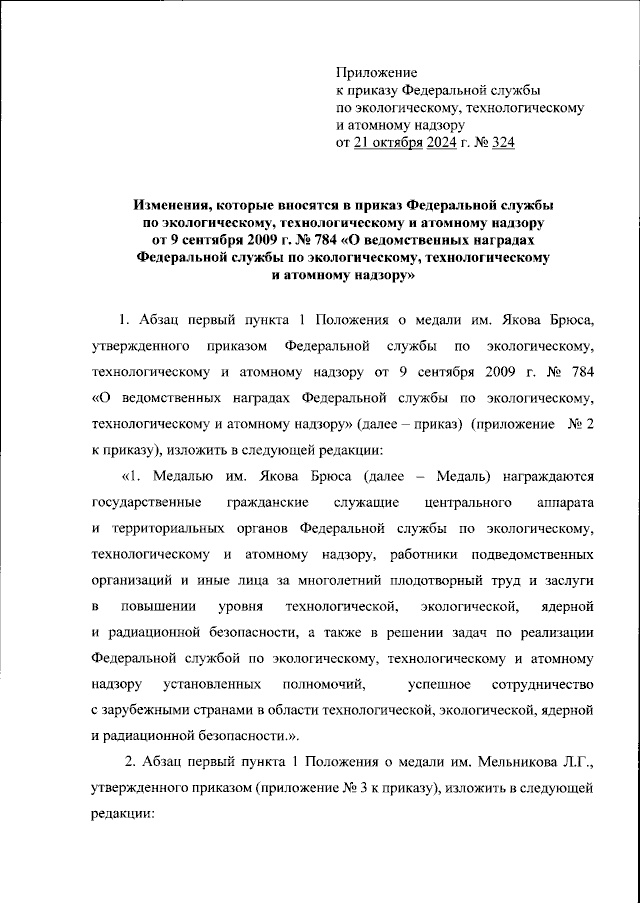 Приложение
к приказу Федеральной службы
по экологическому, технологическому
и атомному надзору
от 21 октября 2024 г. № 324

Изменения, которые вносятся в приказ Федеральной службы по экологическому, технологическому и атомному надзору от 9 сентября 2009 г. № 784 «О ведомственных наградах Федеральной службы по экологическому, технологическому и атомному надзору»

1. Абзац первый пункта 1 Положения о медали им. Якова Брюса, утвержденного приказом Федеральной службы по экологическому, технологическому и атомному надзору от 9 сентября 2009 г. № 784 «О ведомственных наградах Федеральной службы по экологическому, технологическому и атомному надзору» (далее – приказ) (приложение № 2 к приказу), изложить в следующей редакции:

«1. Медалью им. Якова Брюса (далее – Медаль) награждаются государственные гражданские служащие центрального аппарата и территориальных органов Федеральной службы по экологическому, технологическому и атомному надзору, работники подведомственных организаций и иные лица за многолетний плодотворный труд и заслуги в повышении уровня технологической, экологической, ядерной и радиационной безопасности, а также в решении задач по реализации Федеральной службой по экологическому, технологическому и атомному надзору установленных полномочий, успешное сотрудничество с зарубежными странами в области технологической, экологической, ядерной и радиационной безопасности.».

2. Абзац первый пункта 1 Положения о медали им. Мельникова Л.Г., утвержденного приказом (приложение № 3 к приказу), изложить в следующей редакции: